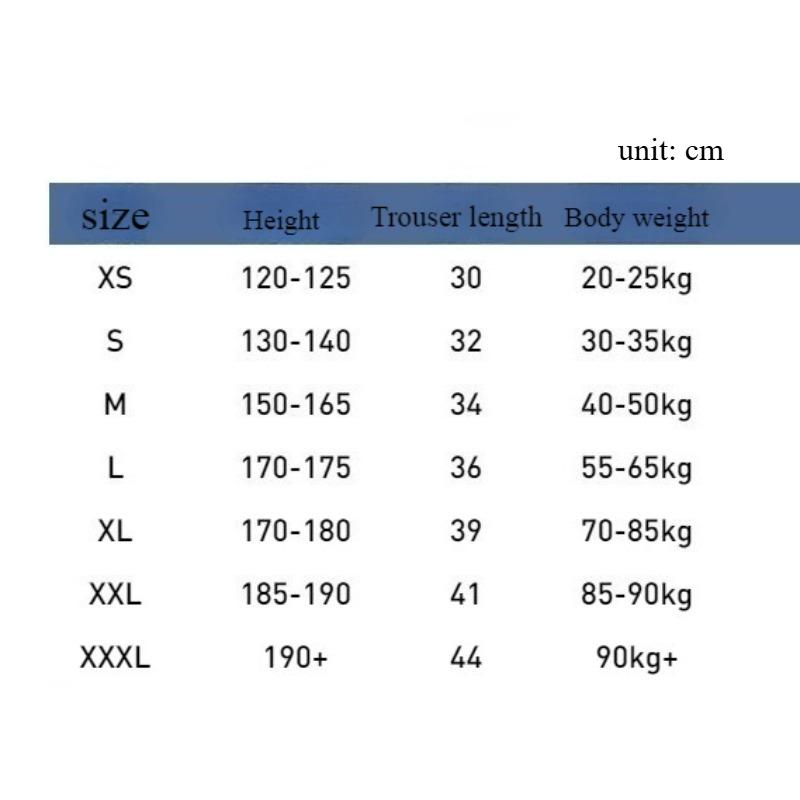 unit: cm

| size | Height | Trouser length | Body weight |
|---|---|---|---|
| XS | 120-125 | 30 | 20-25kg |
| S | 130-140 | 32 | 30-35kg |
| M | 150-165 | 34 | 40-50kg |
| L | 170-175 | 36 | 55-65kg |
| XL | 170-180 | 39 | 70-85kg |
| XXL | 185-190 | 41 | 85-90kg |
| XXXL | 190+ | 44 | 90kg+ |